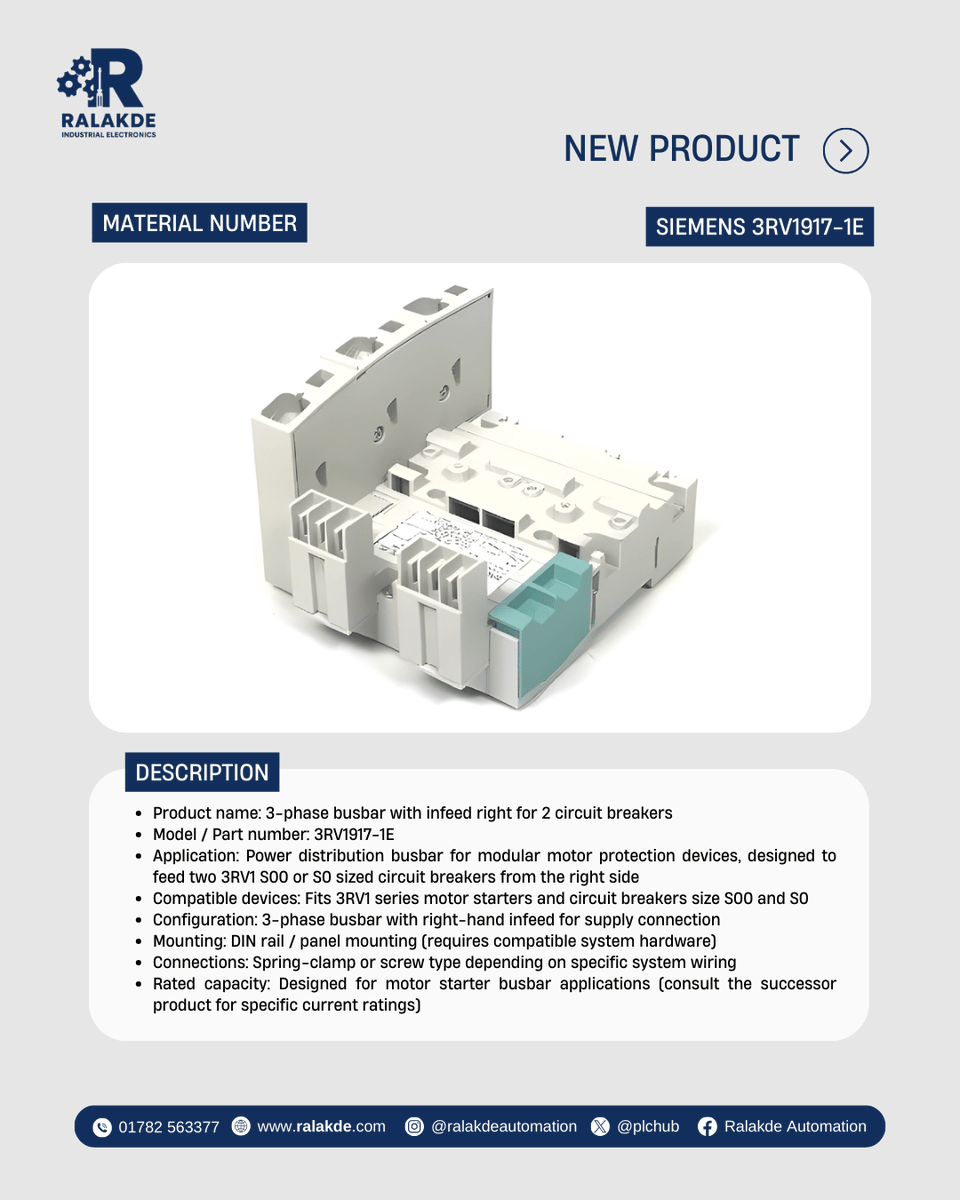 RALAKDE
INDUSTRIAL ELECTRONICS

NEW PRODUCT

MATERIAL NUMBER

SIEMENS 3RV1917-1E

DESCRIPTION

- Product name: 3-phase busbar with infeed right for 2 circuit breakers
- Model / Part number: 3RV1917-1E
- Application: Power distribution busbar for modular motor protection devices, designed to feed two 3RV1 S00 or S0 sized circuit breakers from the right side
- Compatible devices: Fits 3RV1 series motor starters and circuit breakers size S00 and S0
- Configuration: 3-phase busbar with right-hand infeed for supply connection
- Mounting: DIN rail / panel mounting (requires compatible system hardware)
- Connections: Spring-clamp or screw type depending on specific system wiring
- Rated capacity: Designed for motor starter busbar applications (consult the successor product for specific current ratings)

01782 563377 www.ralakde.com @ralakdeautomation @plchub Ralakde Automation